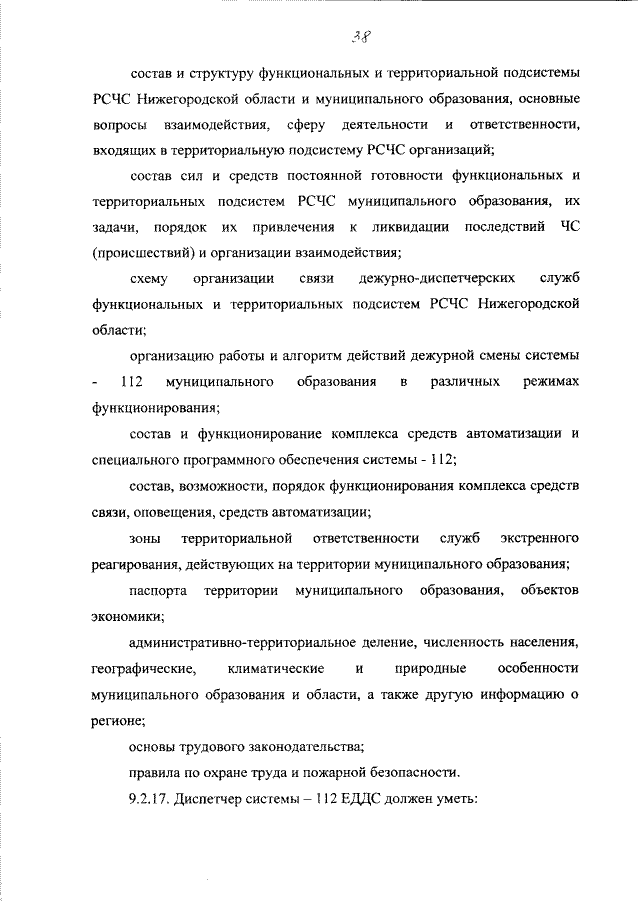 38

состав и структуру функциональных и территориальной подсистемы РСЧС Нижегородской области и муниципального образования, основные вопросы взаимодействия, сферу деятельности и ответственности, входящих в территориальную подсистему РСЧС организаций;

состав сил и средств постоянной готовности функциональных и территориальных подсистем РСЧС муниципального образования, их задачи, порядок их привлечения к ликвидации последствий ЧС (происшествий) и организации взаимодействия;

схему организации связи дежурно-диспетчерских служб функциональных и территориальных подсистем РСЧС Нижегородской области;

организацию работы и алгоритм действий дежурной смены системы - 112 муниципального образования в различных режимах функционирования;

состав и функционирование комплекса средств автоматизации и специального программного обеспечения системы - 112;

состав, возможности, порядок функционирования комплекса средств связи, оповещения, средств автоматизации;

зоны территориальной ответственности служб экстренного реагирования, действующих на территории муниципального образования;

паспорта территории муниципального образования, объектов экономики;

административно-территориальное деление, численность населения, географические, климатические и природные особенности муниципального образования и области, а также другую информацию о регионе;

основы трудового законодательства;

правила по охране труда и пожарной безопасности.

9.2.17. Диспетчер системы – 112 ЕДДС должен уметь: